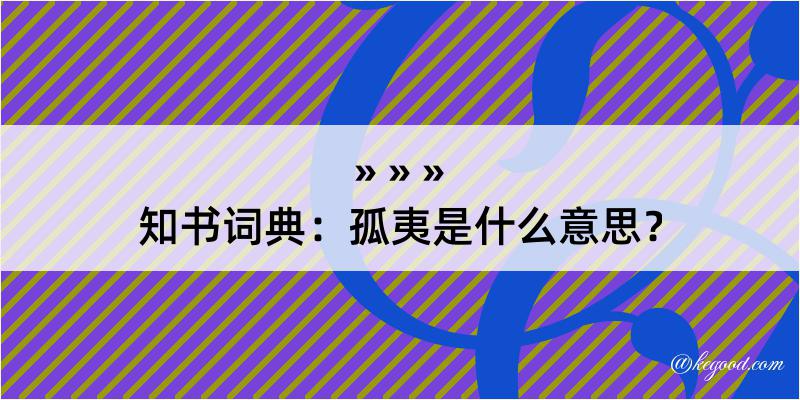 » » »

知书词典：孤夷是什么意思？

@kegood.com